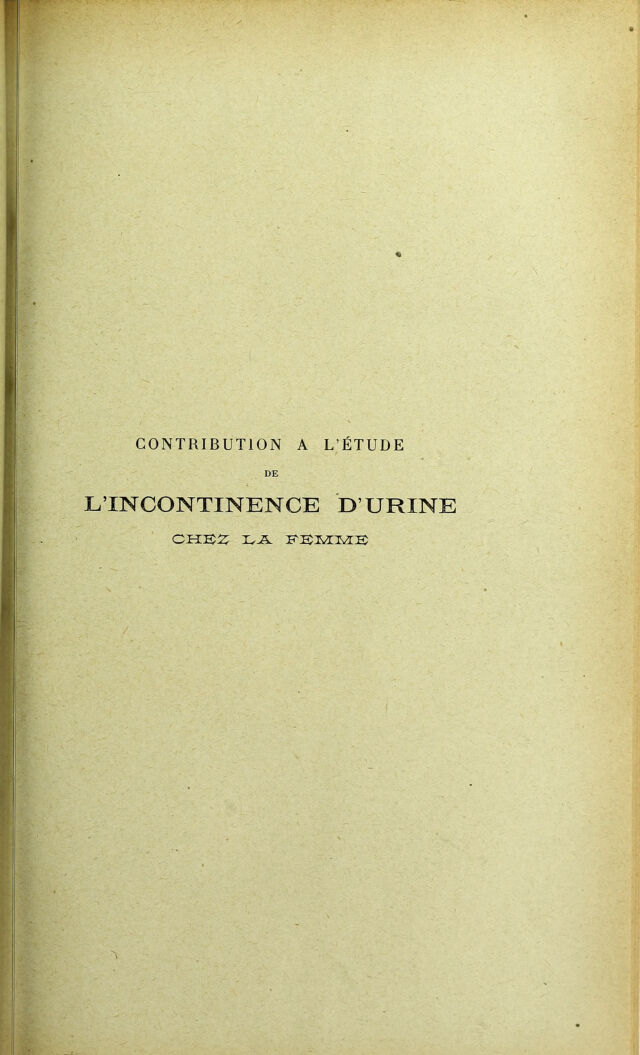 CONTRIBUTION A L'ÉTUDE

DE

L'INCONTINENCE D'URINE

CHEZ LA FEMME